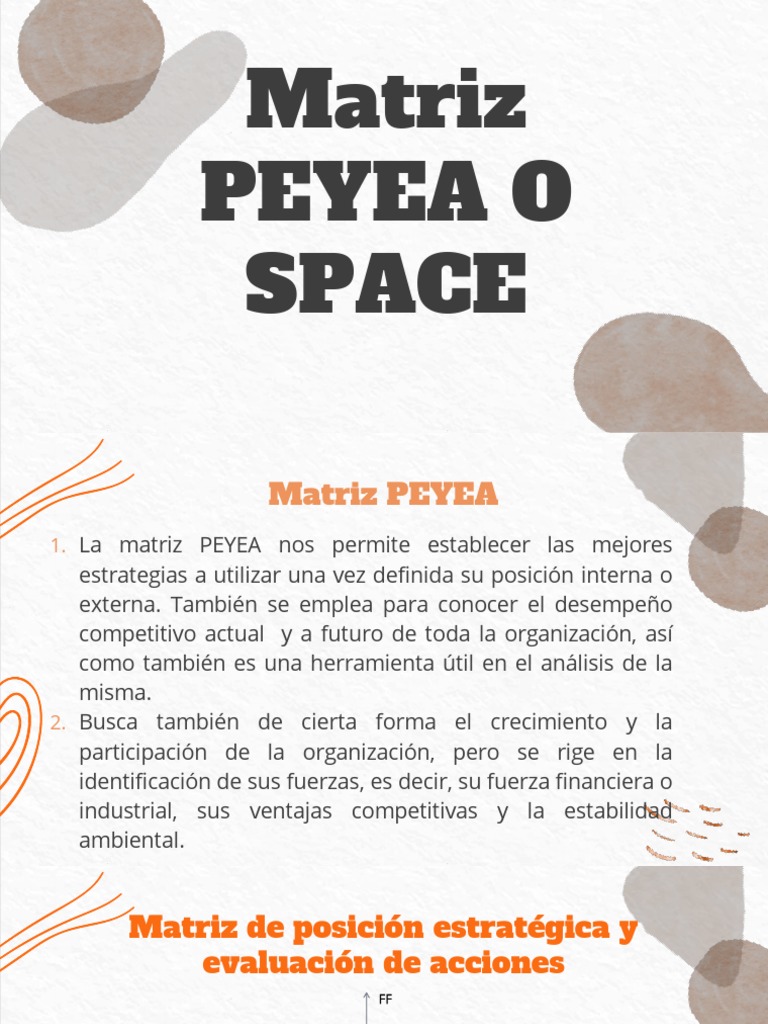 Matriz PEYEA O SPACE

Matriz PEYEA

1. La matriz PEYEA nos permite establecer las mejores estrategias a utilizar una vez definida su posición interna o externa. También se emplea para conocer el desempeño competitivo actual y a futuro de toda la organización, así como también es una herramienta útil en el análisis de la misma.
2. Busca también de cierta forma el crecimiento y la participación de la organización, pero se rige en la identificación de sus fuerzas, es decir, su fuerza financiera o industrial, sus ventajas competitivas y la estabilidad ambiental.

Matriz de posición estratégica y evaluación de acciones

FF